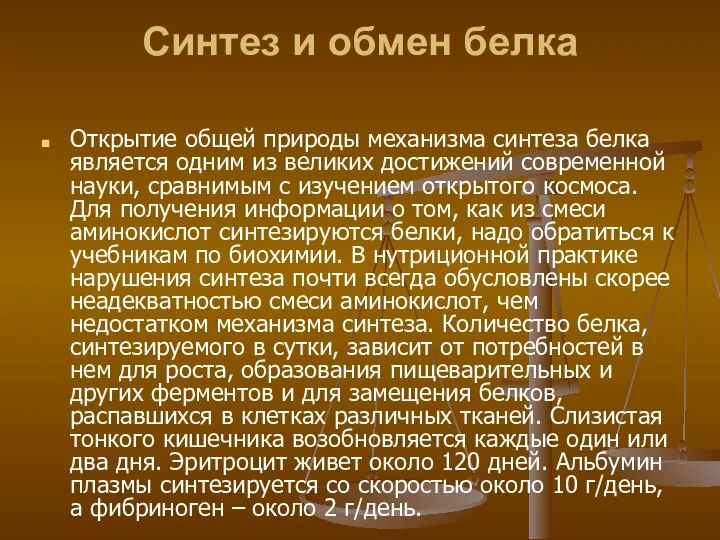 Синтез и обмен белка

Открытие общей природы механизма синтеза белка является одним из великих достижений современной науки, сравнимым с изучением открытого космоса. Для получения информации о том, как из смеси аминокислот синтезируются белки, надо обратиться к учебникам по биохимии. В нутриционной практике нарушения синтеза почти всегда обусловлены скорее неадекватностью смеси аминокислот, чем недостатком механизма синтеза. Количество белка, синтезируемого в сутки, зависит от потребностей в нем для роста, образования пищеварительных и других ферментов и для замещения белков, распавшихся в клетках различных тканей. Слизистая тонкого кишечника возобновляется каждые один или два дня. Эритроцит живет около 120 дней. Альбумин плазмы синтезируется со скоростью около 10 г/день, а фибриноген – около 2 г/день.